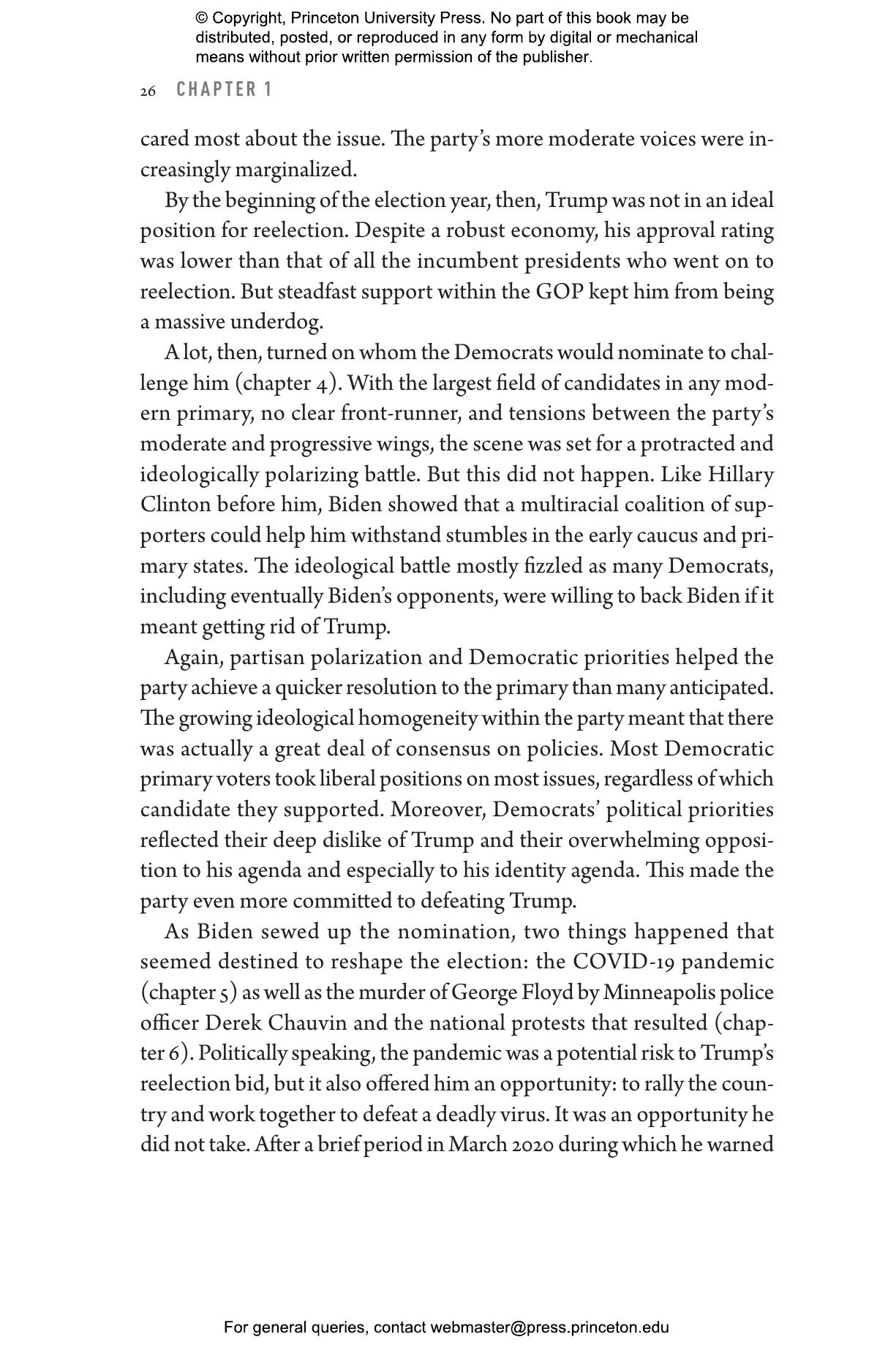 © Copyright, Princeton University Press. No part of this book may be distributed, posted, or reproduced in any form by digital or mechanical means without prior written permission of the publisher.

26 CHAPTER 1

cared most about the issue. The party's more moderate voices were increasingly marginalized.

By the beginning of the election year, then, Trump was not in an ideal position for reelection. Despite a robust economy, his approval rating was lower than that of all the incumbent presidents who went on to reelection. But steadfast support within the GOP kept him from being a massive underdog.

A lot, then, turned on whom the Democrats would nominate to challenge him (chapter 4). With the largest field of candidates in any modern primary, no clear front-runner, and tensions between the party's moderate and progressive wings, the scene was set for a protracted and ideologically polarizing battle. But this did not happen. Like Hillary Clinton before him, Biden showed that a multiracial coalition of supporters could help him withstand stumbles in the early caucus and primary states. The ideological battle mostly fizzled as many Democrats, including eventually Biden's opponents, were willing to back Biden if it meant getting rid of Trump.

Again, partisan polarization and Democratic priorities helped the party achieve a quicker resolution to the primary than many anticipated. The growing ideological homogeneity within the party meant that there was actually a great deal of consensus on policies. Most Democratic primary voters took liberal positions on most issues, regardless of which candidate they supported. Moreover, Democrats' political priorities reflected their deep dislike of Trump and their overwhelming opposition to his agenda and especially to his identity agenda. This made the party even more committed to defeating Trump.

As Biden sewed up the nomination, two things happened that seemed destined to reshape the election: the COVID-19 pandemic (chapter 5) as well as the murder of George Floyd by Minneapolis police officer Derek Chauvin and the national protests that resulted (chapter 6). Politically speaking, the pandemic was a potential risk to Trump's reelection bid, but it also offered him an opportunity: to rally the country and work together to defeat a deadly virus. It was an opportunity he did not take. After a brief period in March 2020 during which he warned

For general queries, contact webmaster@press.princeton.edu